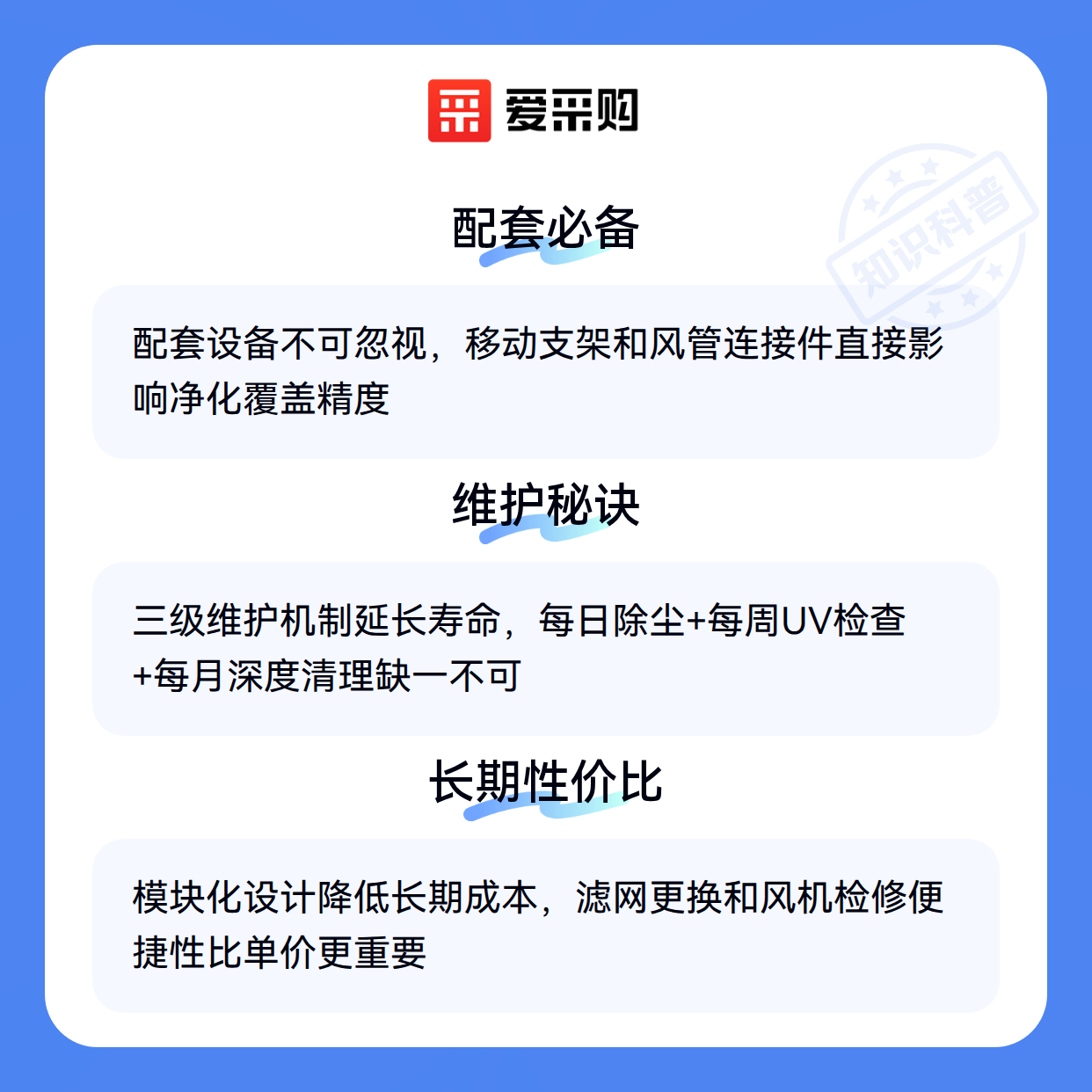 爱采购

配套必备

配套设备不可忽视，移动支架和风管连接件直接影响净化覆盖精度

维护秘诀

三级维护机制延长寿命，每日除尘+每周UV检查+每月深度清理缺一不可

长期性价比

模块化设计降低长期成本，滤网更换和风机检修便捷性比单价更重要

知识科普